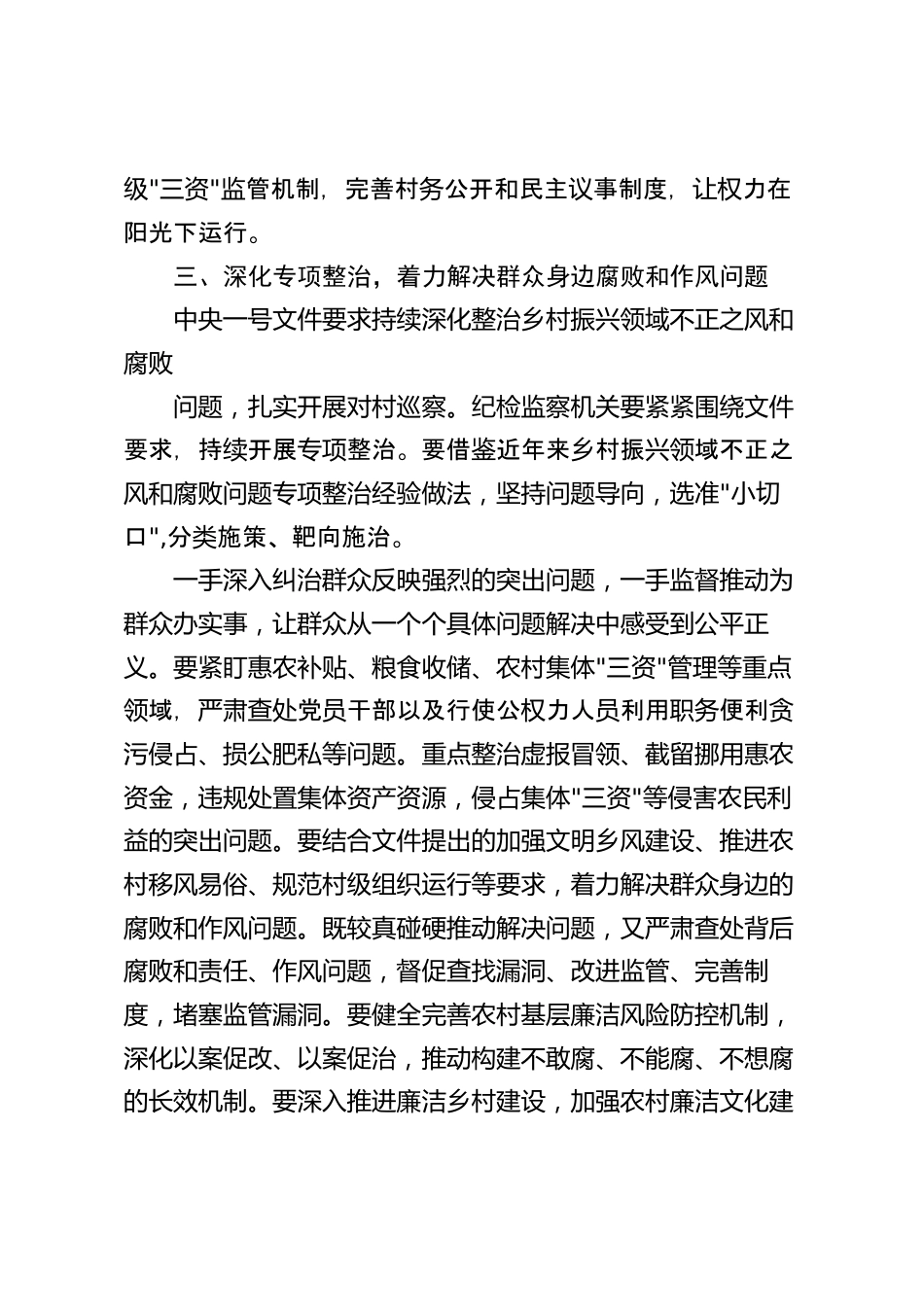 级"三资"监管机制，完善村务公开和民主议事制度，让权力在阳光下运行。

三、深化专项整治，着力解决群众身边腐败和作风问题

中央一号文件要求持续深化整治乡村振兴领域不正之风和腐败

问题，扎实开展对村巡察。纪检监察机关要紧紧围绕文件要求，持续开展专项整治。要借鉴近年来乡村振兴领域不正之风和腐败问题专项整治经验做法，坚持问题导向，选准"小切口",分类施策、靶向施治。

一手深入纠治群众反映强烈的突出问题，一手监督推动为群众办实事，让群众从一个个具体问题解决中感受到公平正义。要紧盯惠农补贴、粮食收储、农村集体"三资"管理等重点领域，严肃查处党员干部以及行使公权力人员利用职务便利贪污侵占、损公肥私等问题。重点整治虚报冒领、截留挪用惠农资金，违规处置集体资产资源，侵占集体"三资"等侵害农民利益的突出问题。要结合文件提出的加强文明乡风建设、推进农村移风易俗、规范村级组织运行等要求，着力解决群众身边的腐败和作风问题。既较真碰硬推动解决问题，又严肃查处背后腐败和责任、作风问题，督促查找漏洞、改进监管、完善制度，堵塞监管漏洞。要健全完善农村基层廉洁风险防控机制，深化以案促改、以案促治，推动构建不敢腐、不能腐、不想腐的长效机制。要深入推进廉洁乡村建设，加强农村廉洁文化建